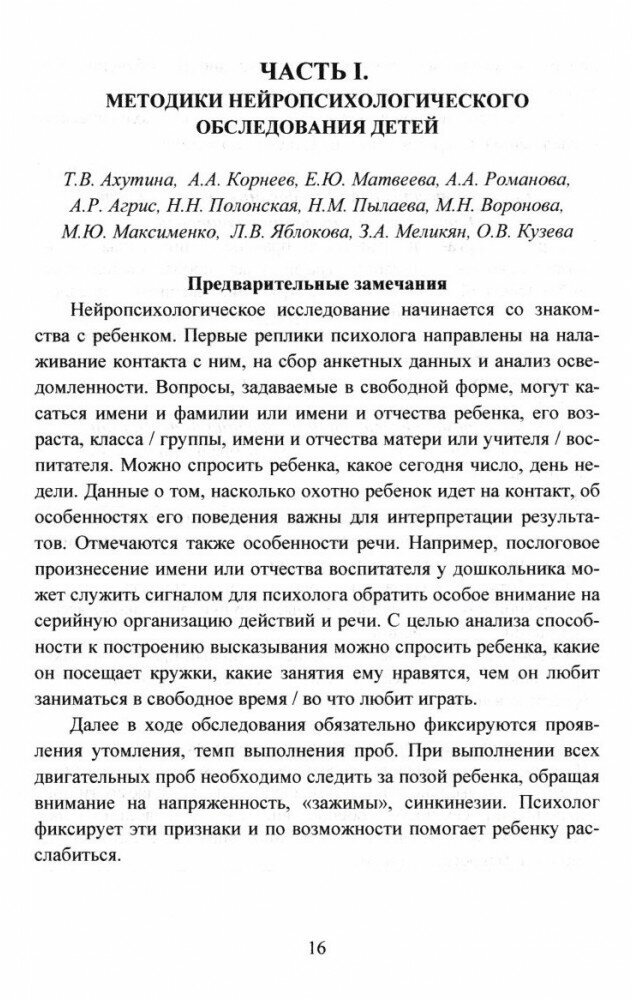 ЧАСТЬ I.
МЕТОДИКИ НЕЙРОПСИХОЛОГИЧЕСКОГО ОБСЛЕДОВАНИЯ ДЕТЕЙ

Т.В. Ахутина, А.А. Корнеев, Е.Ю. Матвеева, А.А. Романова, А.Р. Агрис, Н.Н. Полонская, Н.М. Пылаева, М.Н. Воронова, М.Ю. Максименко, Л.В. Яблокова, З.А. Меликян, О.В. Кузева

Предварительные замечания

Нейропсихологическое исследование начинается со знакомства с ребенком. Первые реплики психолога направлены на налаживание контакта с ним, на сбор анкетных данных и анализ осведомленности. Вопросы, задаваемые в свободной форме, могут касаться имени и фамилии или имени и отчества ребенка, его возраста, класса / группы, имени и отчества матери или учителя / воспитателя. Можно спросить ребенка, какое сегодня число, день недели. Данные о том, насколько охотно ребенок идет на контакт, об особенностях его поведения важны для интерпретации результатов. Отмечаются также особенности речи. Например, послоговое произнесение имени или отчества воспитателя у дошкольника может служить сигналом для психолога обратить особое внимание на серийную организацию действий и речи. С целью анализа способности к построению высказывания можно спросить ребенка, какие он посещает кружки, какие занятия ему нравятся, чем он любит заниматься в свободное время / во что любит играть.

Далее в ходе обследования обязательно фиксируются проявления утомления, темп выполнения проб. При выполнении всех двигательных проб необходимо следить за позой ребенка, обращая внимание на напряженность, «зажимы», синкинезии. Психолог фиксирует эти признаки и по возможности помогает ребенку расслабиться.

16